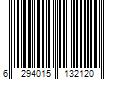 6 294015 132120